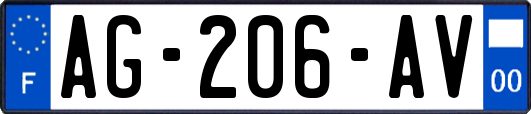 F
AG-206-AV
00